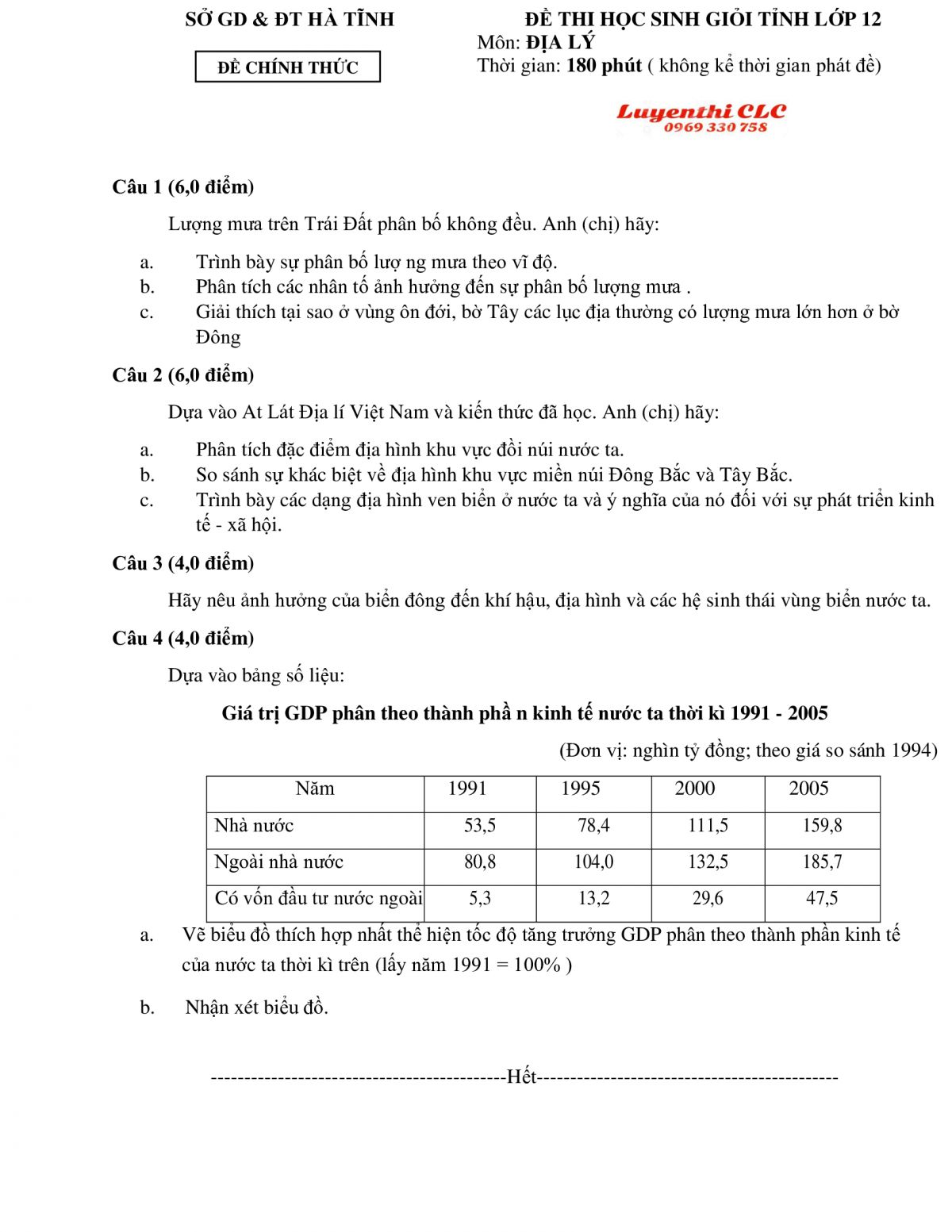 SỞ GD & ĐT HÀ TĨNH

ĐỀ CHÍNH THỨC

ĐỀ THI HỌC SINH GIỎI TỈNH LỚP 12
Môn: ĐỊA LÝ
Thời gian: 180 phút ( không kể thời gian phát đề)

Luyenthi CLC
0969 330 758

Câu 1 (6,0 điểm)

Lượng mưa trên Trái Đất phân bố không đều. Anh (chị) hãy:

a. Trình bày sự phân bố lượ ng mưa theo vĩ độ.
b. Phân tích các nhân tố ảnh hưởng đến sự phân bố lượng mưa .
c. Giải thích tại sao ở vùng ôn đới, bờ Tây các lục địa thường có lượng mưa lớn hơn ở bờ Đông

Câu 2 (6,0 điểm)

Dựa vào At Lát Địa lí Việt Nam và kiến thức đã học. Anh (chị) hãy:

a. Phân tích đặc điểm địa hình khu vực đồi núi nước ta.
b. So sánh sự khác biệt về địa hình khu vực miền núi Đông Bắc và Tây Bắc.
c. Trình bày các dạng địa hình ven biển ở nước ta và ý nghĩa của nó đối với sự phát triển kinh tế - xã hội.

Câu 3 (4,0 điểm)

Hãy nêu ảnh hưởng của biển đông đến khí hậu, địa hình và các hệ sinh thái vùng biển nước ta.

Câu 4 (4,0 điểm)

Dựa vào bảng số liệu:

Giá trị GDP phân theo thành phầ n kinh tế nước ta thời kì 1991 - 2005

(Đơn vị: nghìn tỷ đồng; theo giá so sánh 1994)

| Năm | 1991 | 1995 | 2000 | 2005 |
|---|---|---|---|---|
| Nhà nước | 53,5 | 78,4 | 111,5 | 159,8 |
| Ngoài nhà nước | 80,8 | 104,0 | 132,5 | 185,7 |
| Có vốn đầu tư nước ngoài | 5,3 | 13,2 | 29,6 | 47,5 |

a. Vẽ biểu đồ thích hợp nhất thể hiện tốc độ tăng trưởng GDP phân theo thành phần kinh tế của nước ta thời kì trên (lấy năm 1991 = 100% )

b. Nhận xét biểu đồ.

-------------------------------------------Hết--------------------------------------------